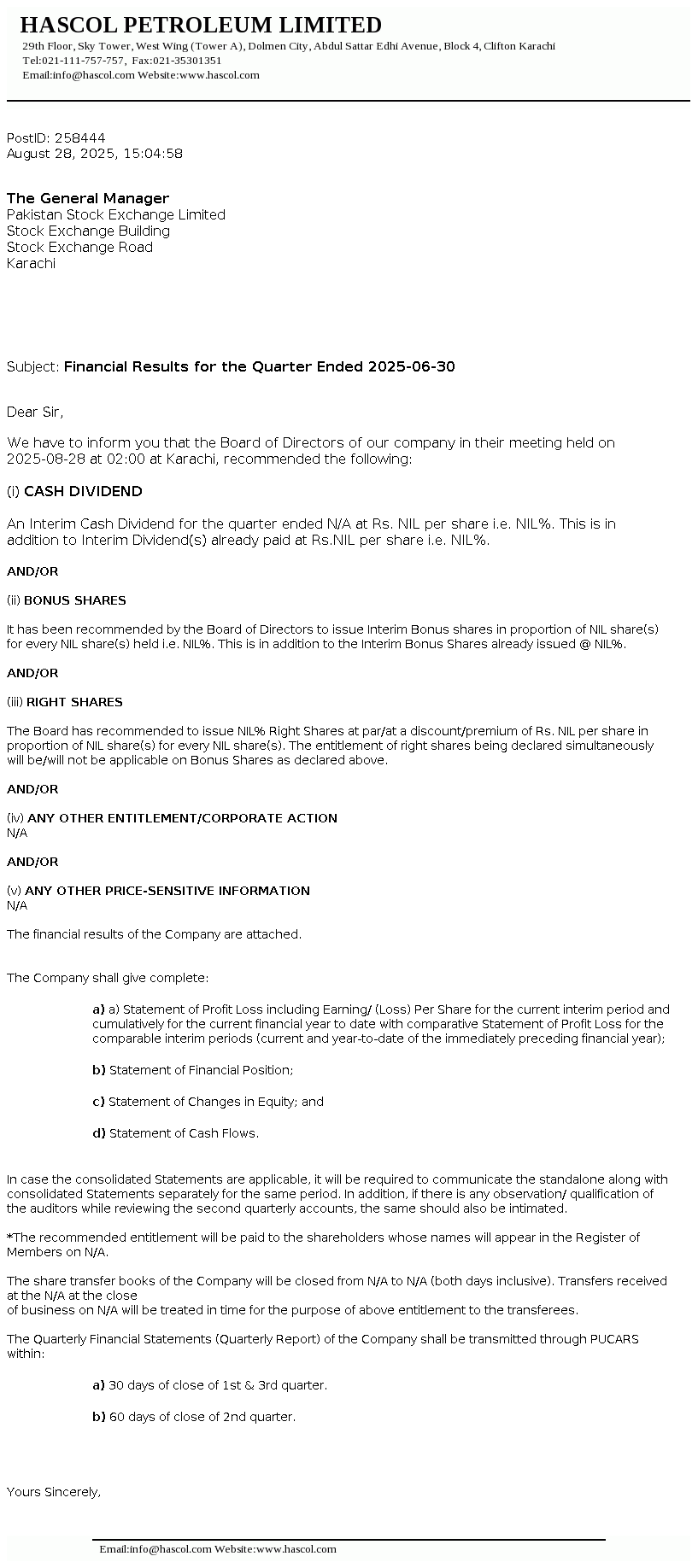 HASCOL PETROLEUM LIMITED
29th Floor, Sky Tower, West Wing (Tower A), Dolmen City, Abdul Sattar Edhi Avenue, Block 4, Clifton Karachi
Tel:021-111-757-757, Fax:021-35301351
Email:info@hascol.com Website:www.hascol.com

PostID: 258444
August 28, 2025, 15:04:58

The General Manager
Pakistan Stock Exchange Limited
Stock Exchange Building
Stock Exchange Road
Karachi

Subject: Financial Results for the Quarter Ended 2025-06-30

Dear Sir,

We have to inform you that the Board of Directors of our company in their meeting held on 2025-08-28 at 02:00 at Karachi, recommended the following:

(i) CASH DIVIDEND

An Interim Cash Dividend for the quarter ended N/A at Rs. NIL per share i.e. NIL%. This is in addition to Interim Dividend(s) already paid at Rs.NIL per share i.e. NIL%.

AND/OR

(ii) BONUS SHARES

It has been recommended by the Board of Directors to issue Interim Bonus shares in proportion of NIL share(s) for every NIL share(s) held i.e. NIL%. This is in addition to the Interim Bonus Shares already issued @ NIL%.

AND/OR

(iii) RIGHT SHARES

The Board has recommended to issue NIL% Right Shares at par/at a discount/premium of Rs. NIL per share in proportion of NIL share(s) for every NIL share(s). The entitlement of right shares being declared simultaneously will be/will not be applicable on Bonus Shares as declared above.

AND/OR

(iv) ANY OTHER ENTITLEMENT/CORPORATE ACTION
N/A

AND/OR

(v) ANY OTHER PRICE-SENSITIVE INFORMATION
N/A

The financial results of the Company are attached.

The Company shall give complete:

a) a) Statement of Profit Loss including Earning/ (Loss) Per Share for the current interim period and cumulatively for the current financial year to date with comparative Statement of Profit Loss for the comparable interim periods (current and year-to-date of the immediately preceding financial year);

b) Statement of Financial Position;

c) Statement of Changes in Equity; and

d) Statement of Cash Flows.

In case the consolidated Statements are applicable, it will be required to communicate the standalone along with consolidated Statements separately for the same period. In addition, if there is any observation/ qualification of the auditors while reviewing the second quarterly accounts, the same should also be intimated.

*The recommended entitlement will be paid to the shareholders whose names will appear in the Register of Members on N/A.

The share transfer books of the Company will be closed from N/A to N/A (both days inclusive). Transfers received at the N/A at the close
of business on N/A will be treated in time for the purpose of above entitlement to the transferees.

The Quarterly Financial Statements (Quarterly Report) of the Company shall be transmitted through PUCARS within:

a) 30 days of close of 1st & 3rd quarter.

b) 60 days of close of 2nd quarter.

Yours Sincerely,

Email:info@hascol.com Website:www.hascol.com